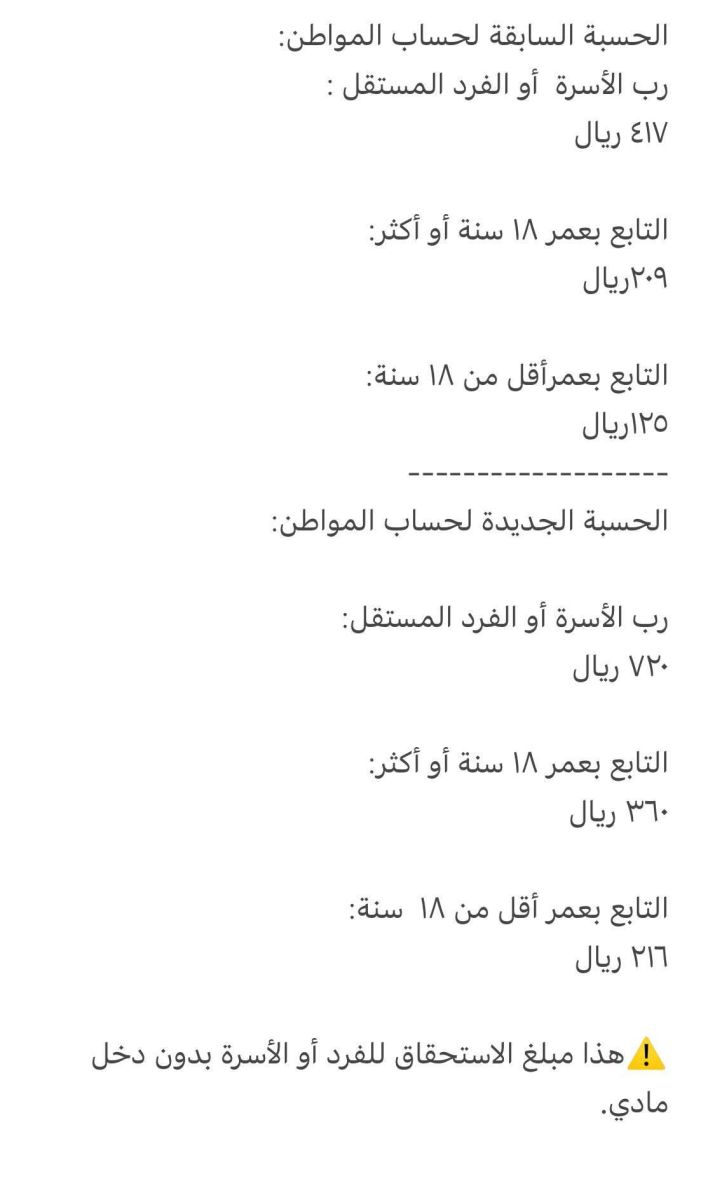 الحسبة السابقة لحساب المواطن:
رب الأسرة أو الفرد المستقل :
٤١٧ ريال

التابع بعمر ١٨ سنة أو أكثر:
٢٠٩ريال

التابع بعمرأقل من ١٨ سنة:
١٢٥ريال
-------------------
الحسبة الجديدة لحساب المواطن:

رب الأسرة أو الفرد المستقل:
٧٢٠ ريال

التابع بعمر ١٨ سنة أو أكثر:
٣٦٠ ريال

التابع بعمر أقل من ١٨ سنة:
٢١٦ ريال

⚠️هذا مبلغ الاستحقاق للفرد أو الأسرة بدون دخل مادي.